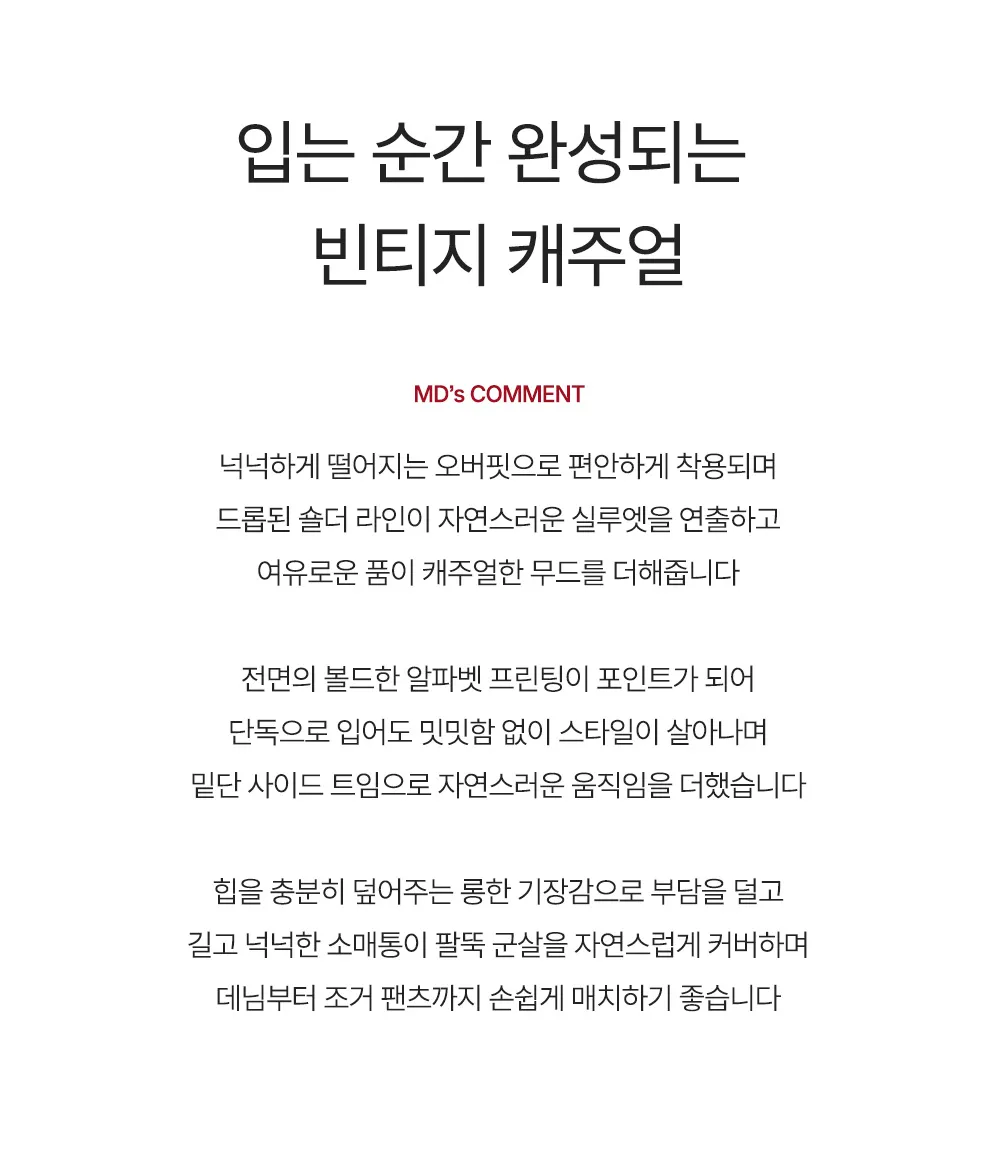 입는 순간 완성되는
빈티지 캐주얼

MD's COMMENT

넉넉하게 떨어지는 오버핏으로 편안하게 착용되며 드롭된 숄더 라인이 자연스러운 실루엣을 연출하고 여유로운 품이 캐주얼한 무드를 더해줍니다

전면의 볼드한 알파벳 프린팅이 포인트가 되어 단독으로 입어도 밋밋함 없이 스타일이 살아나며 밑단 사이드 트임으로 자연스러운 움직임을 더했습니다

힙을 충분히 덮어주는 롱한 기장감으로 부담을 덜고 길고 넉넉한 소매통이 팔뚝 군살을 자연스럽게 커버하며 데님부터 조거 팬츠까지 손쉽게 매치하기 좋습니다